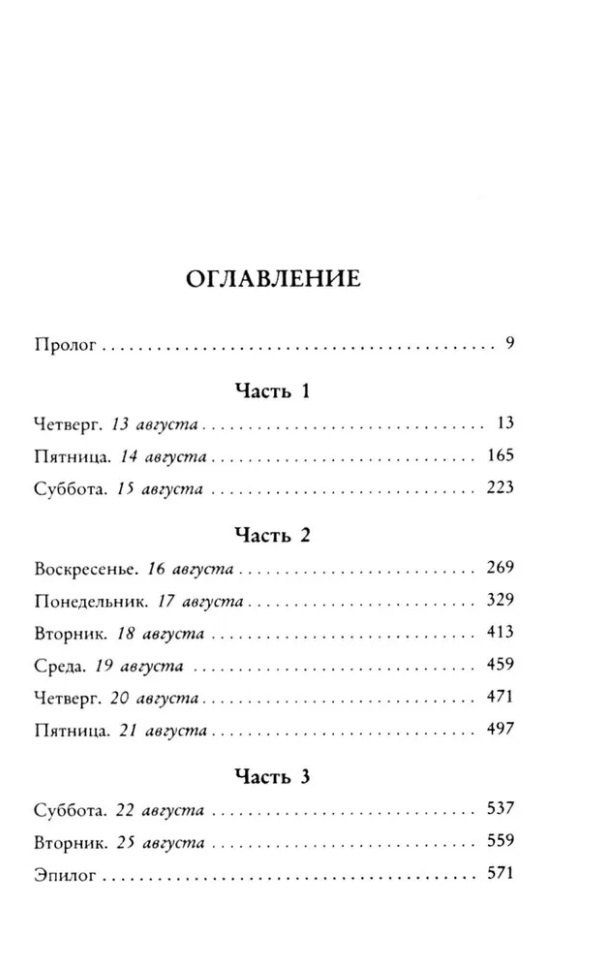 ОГЛАВЛЕНИЕ

Пролог 9

Часть 1

Четверг. 13 августа 13

Пятница. 14 августа 165

Суббота. 15 августа 223

Часть 2

Воскресенье. 16 августа 269

Понедельник. 17 августа 329

Вторник. 18 августа 413

Среда. 19 августа 459

Четверг. 20 августа 471

Пятница. 21 августа 497

Часть 3

Суббота. 22 августа 537

Вторник. 25 августа 559

Эпилог 571